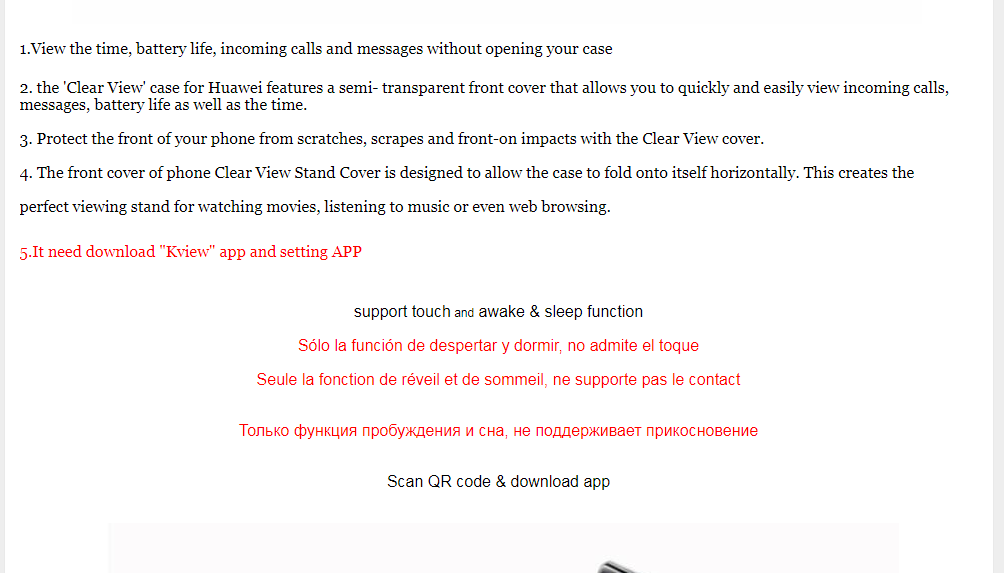 1.View the time, battery life, incoming calls and messages without opening your case

2. the 'Clear View' case for Huawei features a semi- transparent front cover that allows you to quickly and easily view incoming calls, messages, battery life as well as the time.

3. Protect the front of your phone from scratches, scrapes and front-on impacts with the Clear View cover.

4. The front cover of phone Clear View Stand Cover is designed to allow the case to fold onto itself horizontally. This creates the perfect viewing stand for watching movies, listening to music or even web browsing.

5.It need download "Kview" app and setting APP

support touch and awake & sleep function

Sólo la función de despertar y dormir, no admite el toque

Seule la fonction de réveil et de sommeil, ne supporte pas le contact

Только функция пробуждения и сна, не поддерживает прикосновение

Scan QR code & download app